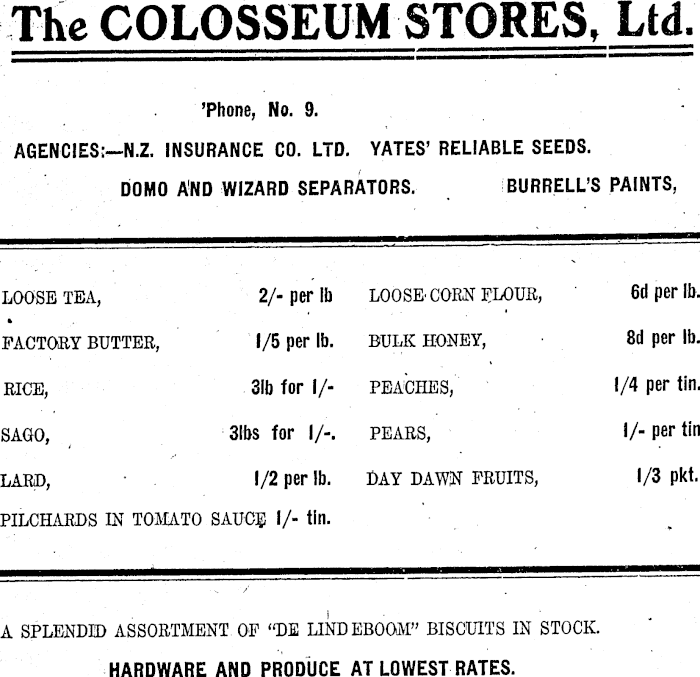 The COLOSSEUM STORES, Ltd.

'Phone, No. 9.

AGENCIES:—N.Z. INSURANCE CO. LTD. YATES' RELIABLE SEEDS.

DOMO AND WIZARD SEPARATORS. BURRELL'S PAINTS,

LOOSE TEA, 2/- per lb

FACTORY BUTTER, 1/5 per lb.

RICE, 3lb for 1/-

SAGO, 3lbs for 1/-.

LARD, 1/2 per lb.

PILCHARDS IN TOMATO SAUCE 1/- tin.

LOOSE CORN FLOUR, 6d per lb.

BULK HONEY, 8d per lb.

PEACHES, 1/4 per tin.

PEARS, 1/- per tin

DAY DAWN FRUITS, 1/3 pkt.

A SPLENDID ASSORTMENT OF "DE LINDEBOOM" BISCUITS IN STOCK.

HARDWARE AND PRODUCE AT LOWEST RATES.